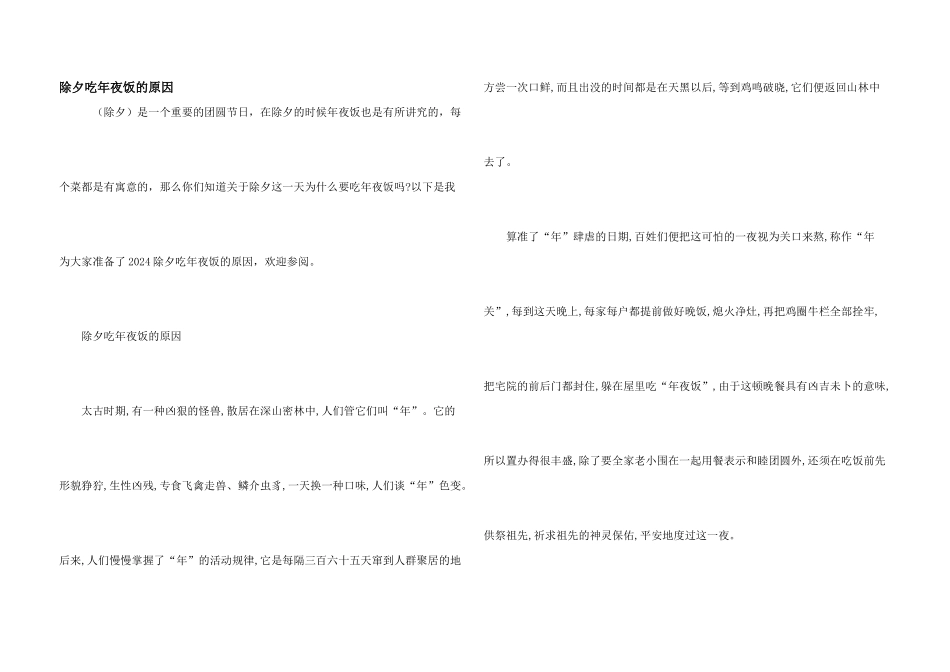 除夕吃年夜饭的原因

（除夕）是一个重要的团圆节日，在除夕的时候年夜饭也是有所讲究的，每个菜都是有寓意的，那么你们知道关于除夕这一天为什么要吃年夜饭吗?以下是我为大家准备了2024除夕吃年夜饭的原因，欢迎参阅。

除夕吃年夜饭的原因

太古时期,有一种凶狠的怪兽,散居在深山密林中,人们管它们叫“年”。它的形貌狰狞,生性凶残,专食飞禽走兽、鳞介虫豸，一天换一种口味,人们谈“年”色变。后来,人们慢慢掌握了“年”的活动规律,它是每隔三百六十五天窜到人群聚居的地方尝一次口鲜,而且出没的时间都是在天黑以后,等到鸡鸣破晓,它们便返回山林中去了。

算准了“年”肆虐的日期,百姓们便把这可怕的一夜视为关口来熬,称作“年关”，每到这天晚上,每家每户都提前做好晚饭,熄火净灶,再把鸡圈牛栏全部拴牢,把宅院的前后门都封住,躲在屋里吃“年夜饭”，由于这顿晚餐具有凶吉未卜的意味,所以置办得很丰盛,除了要全家老小围在一起用餐表示和睦团圆外,还须在吃饭前先供祭祖先,祈求祖先的神灵保佑,平安地度过这一夜。